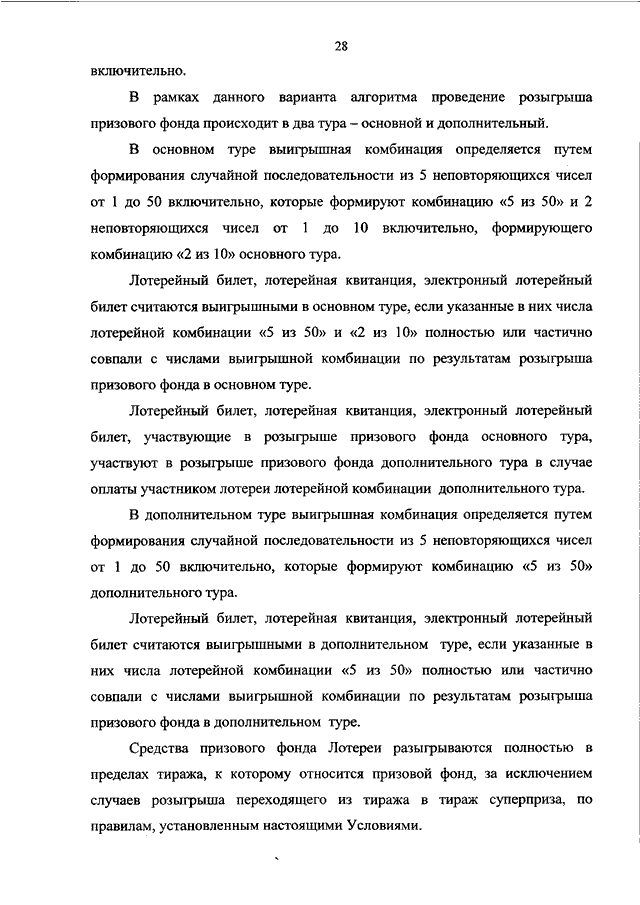 28

включительно.

В рамках данного варианта алгоритма проведение розыгрыша призового фонда происходит в два тура – основной и дополнительный.

В основном туре выигрышная комбинация определяется путем формирования случайной последовательности из 5 неповторяющихся чисел от 1 до 50 включительно, которые формируют комбинацию «5 из 50» и 2 неповторяющихся чисел от 1 до 10 включительно, формирующего комбинацию «2 из 10» основного тура.

Лотерейный билет, лотерейная квитанция, электронный лотерейный билет считаются выигрышными в основном туре, если указанные в них числа лотерейной комбинации «5 из 50» и «2 из 10» полностью или частично совпали с числами выигрышной комбинации по результатам розыгрыша призового фонда в основном туре.

Лотерейный билет, лотерейная квитанция, электронный лотерейный билет, участвующие в розыгрыше призового фонда основного тура, участвуют в розыгрыше призового фонда дополнительного тура в случае оплаты участником лотереи лотерейной комбинации дополнительного тура.

В дополнительном туре выигрышная комбинация определяется путем формирования случайной последовательности из 5 неповторяющихся чисел от 1 до 50 включительно, которые формируют комбинацию «5 из 50» дополнительного тура.

Лотерейный билет, лотерейная квитанция, электронный лотерейный билет считаются выигрышными в дополнительном туре, если указанные в них числа лотерейной комбинации «5 из 50» полностью или частично совпали с числами выигрышной комбинации по результатам розыгрыша призового фонда в дополнительном туре.

Средства призового фонда Лотереи разыгрываются полностью в пределах тиража, к которому относится призовой фонд, за исключением случаев розыгрыша переходящего из тиража в тираж суперприза, по правилам, установленным настоящими Условиями.